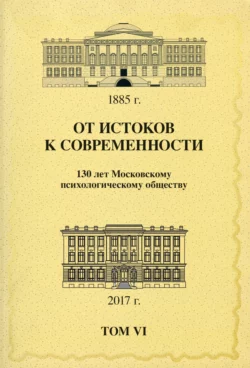 1885 г.

ОТ ИСТОКОВ К СОВРЕМЕННОСТИ

130 лет Московскому психологическому обществу

2017 г.

ТОМ VI